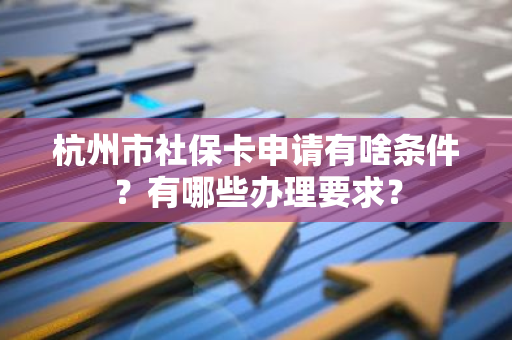 杭州市社保卡申请有啥条件？有哪些办理要求？